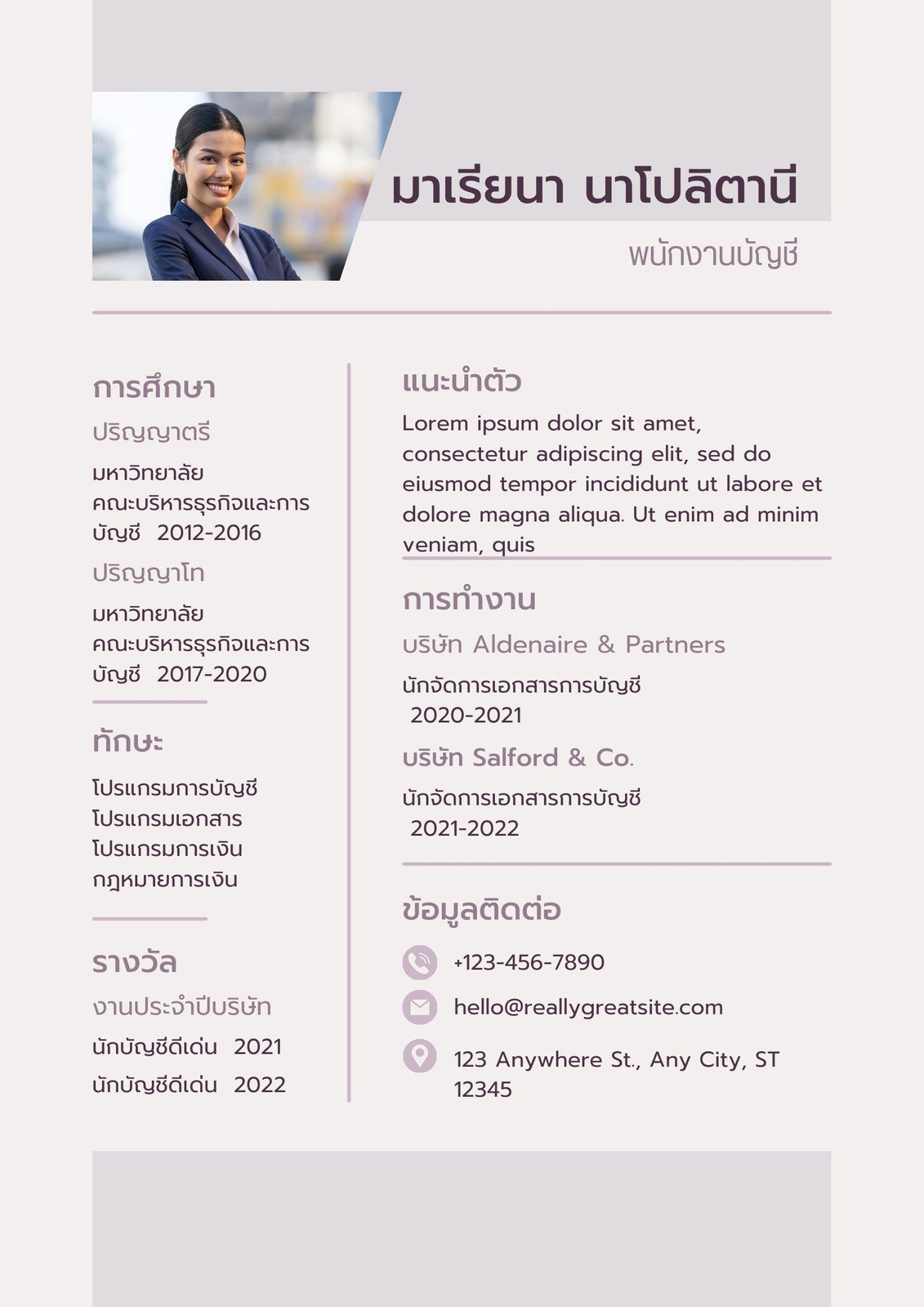 มาเรียนา นาโปลิตานี

พนักงานบัญชี

การศึกษา

ปริญญาตรี

มหาวิทยาลัย คณะบริหารธุรกิจและการบัญชี 2012-2016

ปริญญาโท

มหาวิทยาลัย คณะบริหารธุรกิจและการบัญชี 2017-2020

ทักษะ

โปรแกรมการบัญชี
โปรแกรมเอกสาร
โปรแกรมการเงิน
กฎหมายการเงิน

รางวัล

งานประจำปีบริษัท

นักบัญชีดีเด่น 2021
นักบัญชีดีเด่น 2022

แนะนำตัว

Lorem ipsum dolor sit amet, consectetur adipiscing elit, sed do eiusmod tempor incididunt ut labore et dolore magna aliqua. Ut enim ad minim veniam, quis

การทำงาน

บริษัท Aldenaire & Partners

นักจัดการเอกสารการบัญชี 2020-2021

บริษัท Salford & Co.

นักจัดการเอกสารการบัญชี 2021-2022

ข้อมูลติดต่อ

+123-456-7890

hello@reallygreatsite.com

123 Anywhere St., Any City, ST 12345